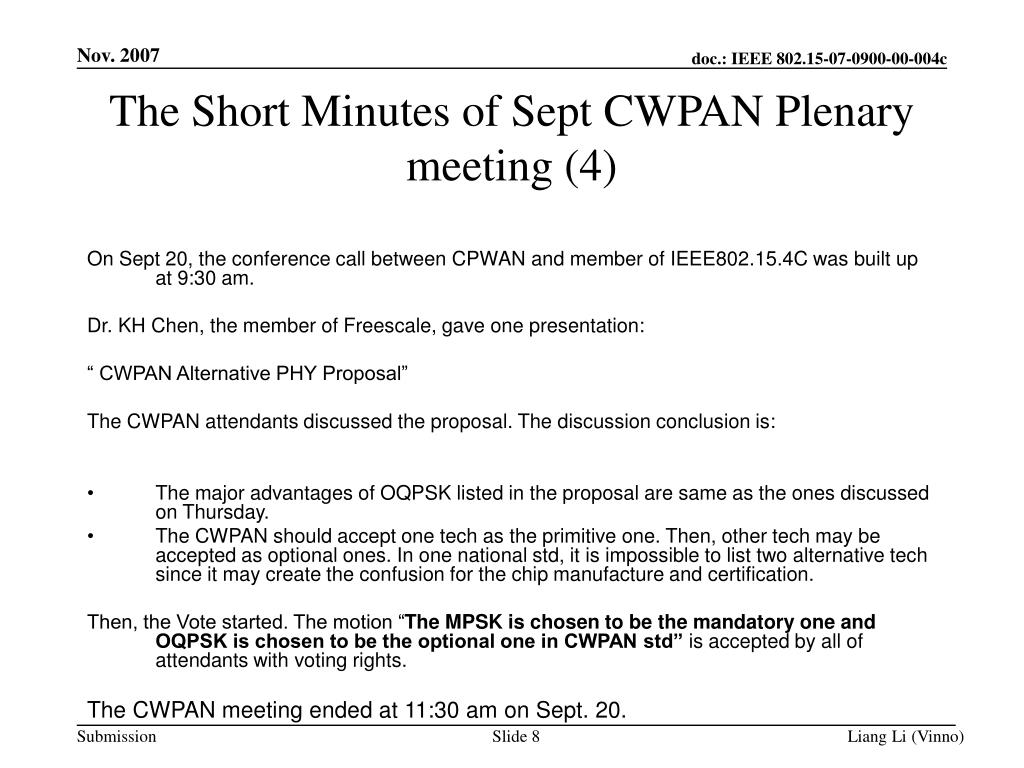 Nov. 2007

doc.: IEEE 802.15-07-0900-00-004c

The Short Minutes of Sept CWPAN Plenary meeting (4)

On Sept 20, the conference call between CPWAN and member of IEEE802.15.4C was built up at 9:30 am.

Dr. KH Chen, the member of Freescale, gave one presentation:

“ CWPAN Alternative PHY Proposal”

The CWPAN attendants discussed the proposal. The discussion conclusion is:

• The major advantages of OQPSK listed in the proposal are same as the ones discussed on Thursday.
• The CWPAN should accept one tech as the primitive one. Then, other tech may be accepted as optional ones. In one national std, it is impossible to list two alternative tech since it may create the confusion for the chip manufacture and certification.

Then, the Vote started. The motion “The MPSK is chosen to be the mandatory one and OQPSK is chosen to be the optional one in CWPAN std” is accepted by all of attendants with voting rights.

The CWPAN meeting ended at 11:30 am on Sept. 20.

Submission

Slide 8

Liang Li (Vinno)